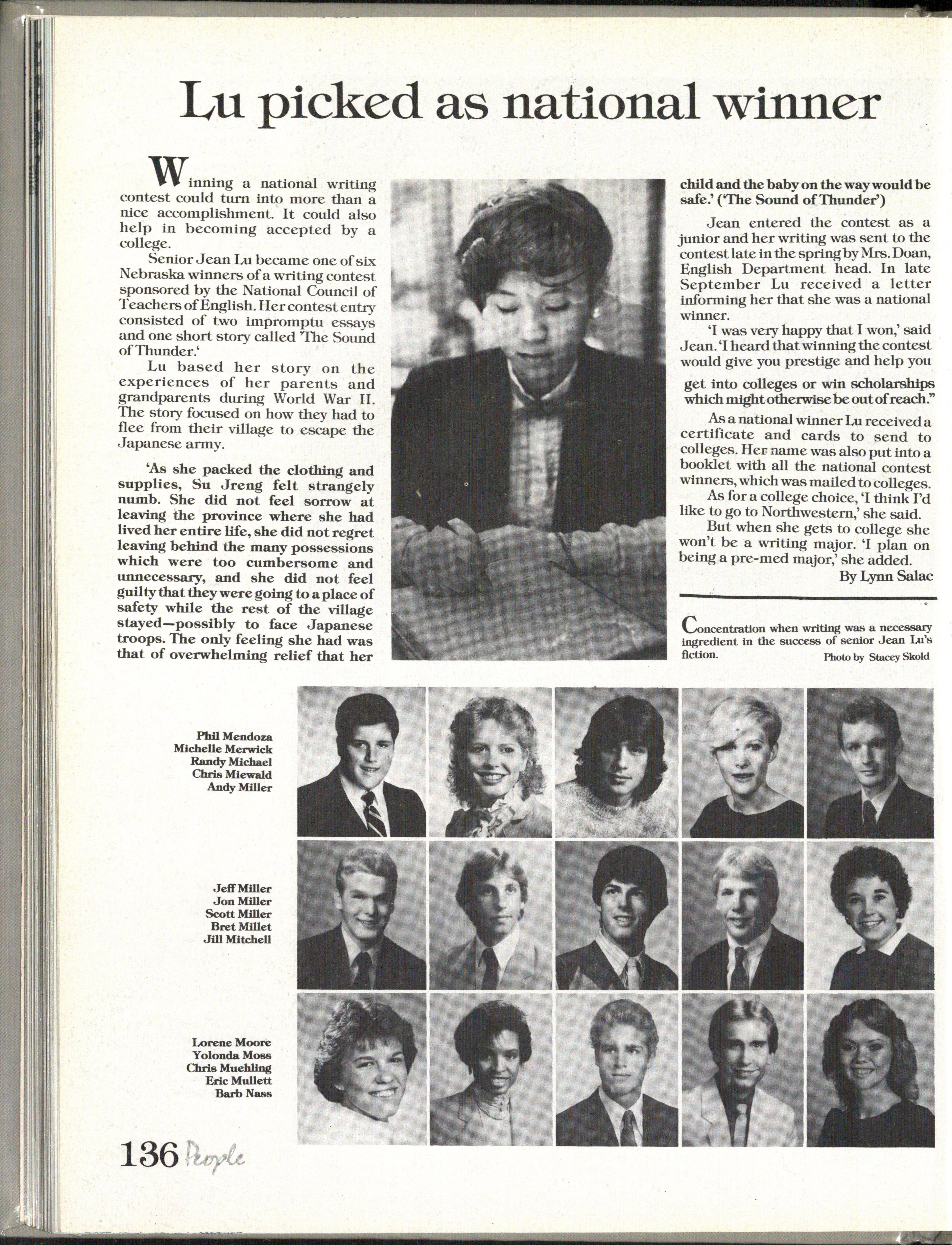 Lu picked as national winner

Winning a national writing contest could turn into more than a nice accomplishment. It could also help in becoming accepted by a college.

Senior Jean Lu became one of six Nebraska winners of a writing contest sponsored by the National Council of Teachers of English. Her contest entry consisted of two impromptu essays and one short story called 'The Sound of Thunder.'

Lu based her story on the experiences of her parents and grandparents during World War II. The story focused on how they had to flee from their village to escape the Japanese army.

'As she packed the clothing and supplies, Su Jreng felt strangely numb. She did not feel sorrow at leaving the province where she had lived her entire life, she did not regret leaving behind the many possessions which were too cumbersome and unnecessary, and she did not feel guilty that they were going to a place of safety while the rest of the village stayed—possibly to face Japanese troops. The only feeling she had was that of overwhelming relief that her child and the baby on the way would be safe.' ('The Sound of Thunder')

Jean entered the contest as a junior and her writing was sent to the contest late in the spring by Mrs. Doan, English Department head. In late September Lu received a letter informing her that she was a national winner.

'I was very happy that I won,' said Jean. 'I heard that winning the contest would give you prestige and help you get into colleges or win scholarships which might otherwise be out of reach."

As a national winner Lu received a certificate and cards to send to colleges. Her name was also put into a booklet with all the national contest winners, which was mailed to colleges.

As for a college choice, 'I think I'd like to go to Northwestern,' she said.

But when she gets to college she won't be a writing major. 'I plan on being a pre-med major,' she added.

By Lynn Salac

Concentration when writing was a necessary ingredient in the success of senior Jean Lu's fiction.
Photo by Stacey Skold

Phil Mendoza
Michelle Merwick
Randy Michael
Chris Miewald
Andy Miller

Jeff Miller
Jon Miller
Scott Miller
Bret Millet
Jill Mitchell

Lorene Moore
Yolonda Moss
Chris Muehling
Eric Mullett
Barb Nass

136 People